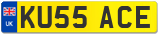 UK
KU55 ACE